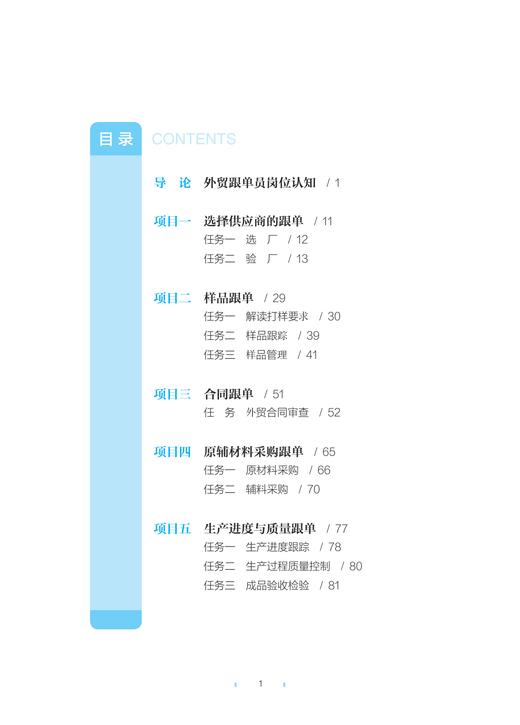 目录 CONTENTS

导 论 外贸跟单员岗位认知 / 1

项目一 选择供应商的跟单 / 11
任务一 选 厂 / 12
任务二 验 厂 / 13

项目二 样品跟单 / 29
任务一 解读打样要求 / 30
任务二 样品跟踪 / 39
任务三 样品管理 / 41

项目三 合同跟单 / 51
任 务 外贸合同审查 / 52

项目四 原辅材料采购跟单 / 65
任务一 原材料采购 / 66
任务二 辅料采购 / 70

项目五 生产进度与质量跟单 / 77
任务一 生产进度跟踪 / 78
任务二 生产过程质量控制 / 80
任务三 成品验收检验 / 81

1